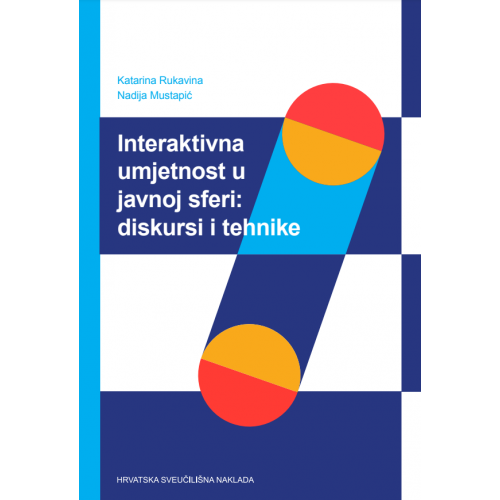 Katarina Rukavina
Nadija Mustapić

Interaktivna umjetnost u javnoj sferi: diskursi i tehnike

HRVATSKA SVEUČILIŠNA NAKLADA